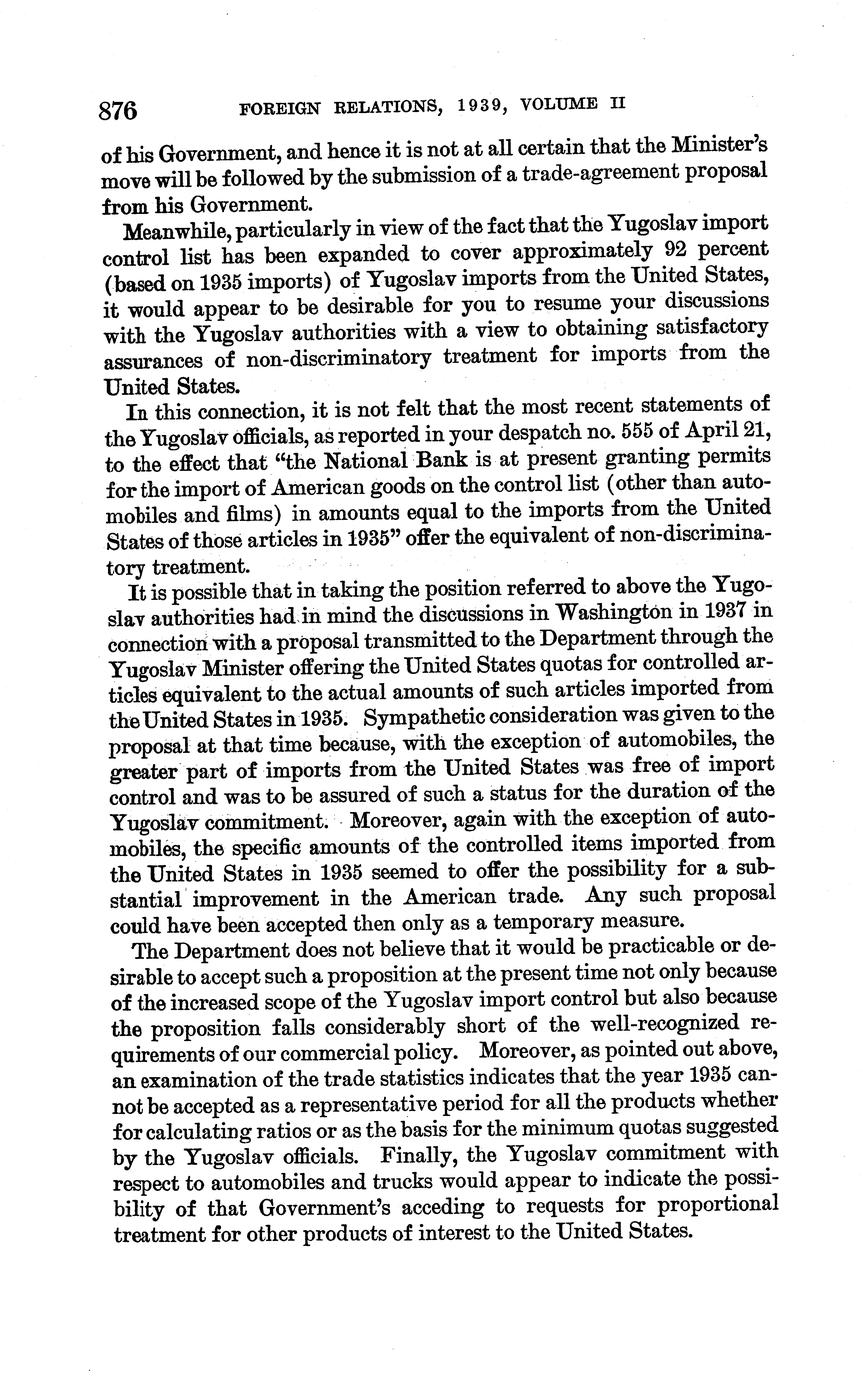 876 FOREIGN RELATIONS, 1939, VOLUME II

of his Government, and hence it is not at all certain that the Minister's move will be followed by the submission of a trade-agreement proposal from his Government.

Meanwhile, particularly in view of the fact that the Yugoslav import control list has been expanded to cover approximately 92 percent (based on 1935 imports) of Yugoslav imports from the United States, it would appear to be desirable for you to resume your discussions with the Yugoslav authorities with a view to obtaining satisfactory assurances of non-discriminatory treatment for imports from the United States.

In this connection, it is not felt that the most recent statements of the Yugoslav officials, as reported in your despatch no. 555 of April 21, to the effect that "the National Bank is at present granting permits for the import of American goods on the control list (other than automobiles and films) in amounts equal to the imports from the United States of those articles in 1935" offer the equivalent of non-discriminatory treatment.

It is possible that in taking the position referred to above the Yugoslav authorities had in mind the discussions in Washington in 1937 in connection with a proposal transmitted to the Department through the Yugoslav Minister offering the United States quotas for controlled articles equivalent to the actual amounts of such articles imported from the United States in 1935. Sympathetic consideration was given to the proposal at that time because, with the exception of automobiles, the greater part of imports from the United States was free of import control and was to be assured of such a status for the duration of the Yugoslav commitment. Moreover, again with the exception of automobiles, the specific amounts of the controlled items imported from the United States in 1935 seemed to offer the possibility for a substantial improvement in the American trade. Any such proposal could have been accepted then only as a temporary measure.

The Department does not believe that it would be practicable or desirable to accept such a proposition at the present time not only because of the increased scope of the Yugoslav import control but also because the proposition falls considerably short of the well-recognized requirements of our commercial policy. Moreover, as pointed out above, an examination of the trade statistics indicates that the year 1935 cannot be accepted as a representative period for all the products whether for calculating ratios or as the basis for the minimum quotas suggested by the Yugoslav officials. Finally, the Yugoslav commitment with respect to automobiles and trucks would appear to indicate the possibility of that Government's acceding to requests for proportional treatment for other products of interest to the United States.